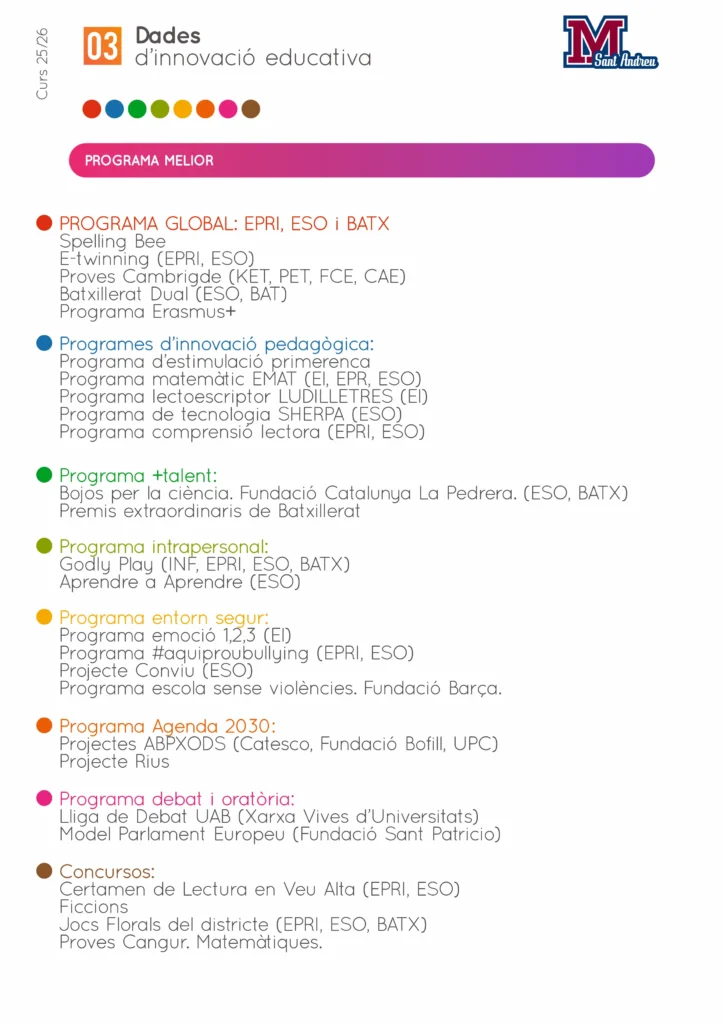 Curs 25/26

03 Dades
d'innovació educativa

M Sant Andreu

PROGRAMA MELIOR

PROGRAMA GLOBAL: EPRI, ESO i BATX
Spelling Bee
E-twinning (EPRI, ESO)
Proves Cambrigde (KET, PET, FCE, CAE)
Batxillerat Dual (ESO, BAT)
Programa Erasmus+

Programes d'innovació pedagògica:
Programa d'estimulació primerenca
Programa matemàtic EMAT (EI, EPR, ESO)
Programa lectoescriptor LUDILLETRES (EI)
Programa de tecnologia SHERPA (ESO)
Programa comprensió lectora (EPRI, ESO)

Programa +talent:
Bojos per la ciència. Fundació Catalunya La Pedrera. (ESO, BATX)
Premis extraordinaris de Batxillerat

Programa intrapersonal:
Godly Play (INF, EPRI, ESO, BATX)
Aprendre a Aprendre (ESO)

Programa entorn segur:
Programa emoció 1,2,3 (EI)
Programa #aquiproubullying (EPRI, ESO)
Projecte Conviu (ESO)
Programa escola sense violències. Fundació Barça.

Programa Agenda 2030:
Projectes ABPXODS (Catesco, Fundació Bofill, UPC)
Projecte Rius

Programa debat i oratòria:
Lliga de Debat UAB (Xarxa Vives d'Universitats)
Model Parlament Europeu (Fundació Sant Patricio)

Concursos:
Certamen de Lectura en Veu Alta (EPRI, ESO)
Ficcions
Jocs Florals del districte (EPRI, ESO, BATX)
Proves Cangur. Matemàtiques.